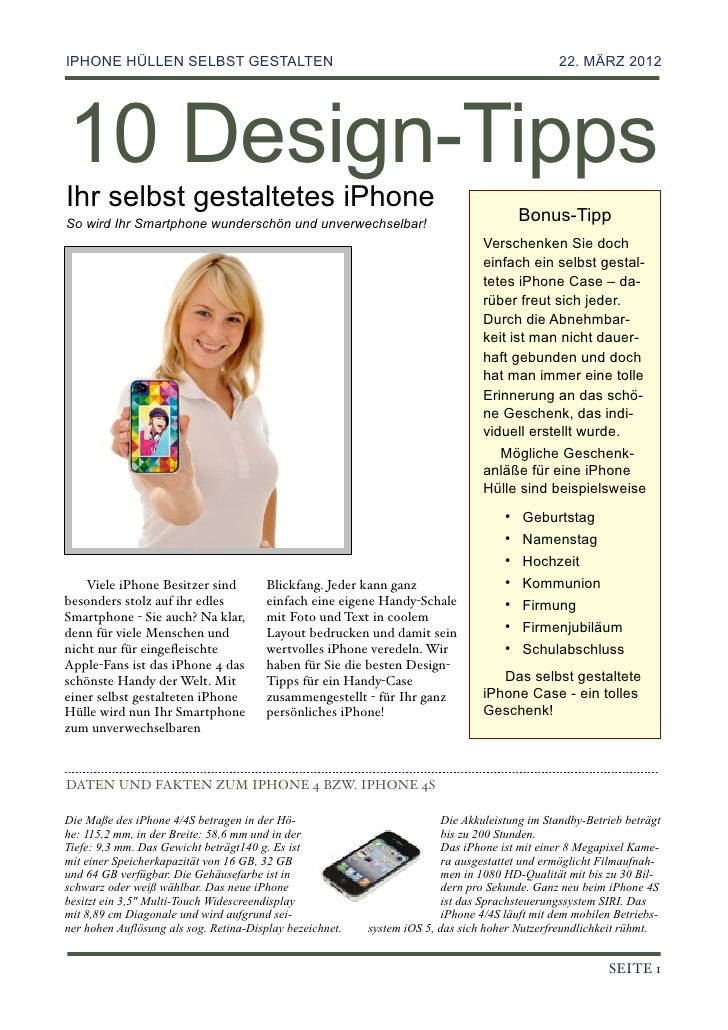 IPHONE HÜLLEN SELBST GESTALTEN

22. MÄRZ 2012

10 Design-Tipps

Ihr selbst gestaltetes iPhone

So wird Ihr Smartphone wunderschön und unverwechselbar!

Viele iPhone Besitzer sind besonders stolz auf ihr edles Smartphone - Sie auch? Na klar, denn für viele Menschen und nicht nur für eingefleischte Apple-Fans ist das iPhone 4 das schönste Handy der Welt. Mit einer selbst gestalteten iPhone Hülle wird nun Ihr Smartphone zum unverwechselbaren Blickfang. Jeder kann ganz einfach eine eigene Handy-Schale mit Foto und Text in coolem Layout bedrucken und damit sein wertvolles iPhone veredeln. Wir haben für Sie die besten Design-Tipps für ein Handy-Case zusammengestellt - für Ihr ganz persönliches iPhone!

Bonus-Tipp

Verschenken Sie doch einfach ein selbst gestaltetes iPhone Case – darüber freut sich jeder. Durch die Abnehmbarkeit ist man nicht dauerhaft gebunden und doch hat man immer eine tolle Erinnerung an das schöne Geschenk, das individuell erstellt wurde.

Mögliche Geschenkanläße für eine iPhone Hülle sind beispielsweise

• Geburtstag
• Namenstag
• Hochzeit
• Kommunion
• Firmung
• Firmenjubiläum
• Schulabschluss

Das selbst gestaltete iPhone Case - ein tolles Geschenk!

DATEN UND FAKTEN ZUM IPHONE 4 BZW. IPHONE 4S

Die Maße des iPhone 4/4S betragen in der Höhe: 115,2 mm, in der Breite: 58,6 mm und in der Tiefe: 9,3 mm. Das Gewicht beträgt140 g. Es ist mit einer Speicherkapazität von 16 GB, 32 GB und 64 GB verfügbar. Die Gehäusefarbe ist in schwarz oder weiß wählbar. Das neue iPhone besitzt ein 3,5" Multi-Touch Widescreendisplay mit 8,89 cm Diagonale und wird aufgrund seiner hohen Auflösung als sog. Retina-Display bezeichnet.

Die Akkuleistung im Standby-Betrieb beträgt bis zu 200 Stunden. Das iPhone ist mit einer 8 Megapixel Kamera ausgestattet und ermöglicht Filmaufnahmen in 1080 HD-Qualität mit bis zu 30 Bildern pro Sekunde. Ganz neu beim iPhone 4S ist das Sprachsteuerungssystem SIRI. Das iPhone 4/4S läuft mit dem mobilen Betriebssystem iOS 5, das sich hoher Nutzerfreundlichkeit rühmt.

SEITE 1